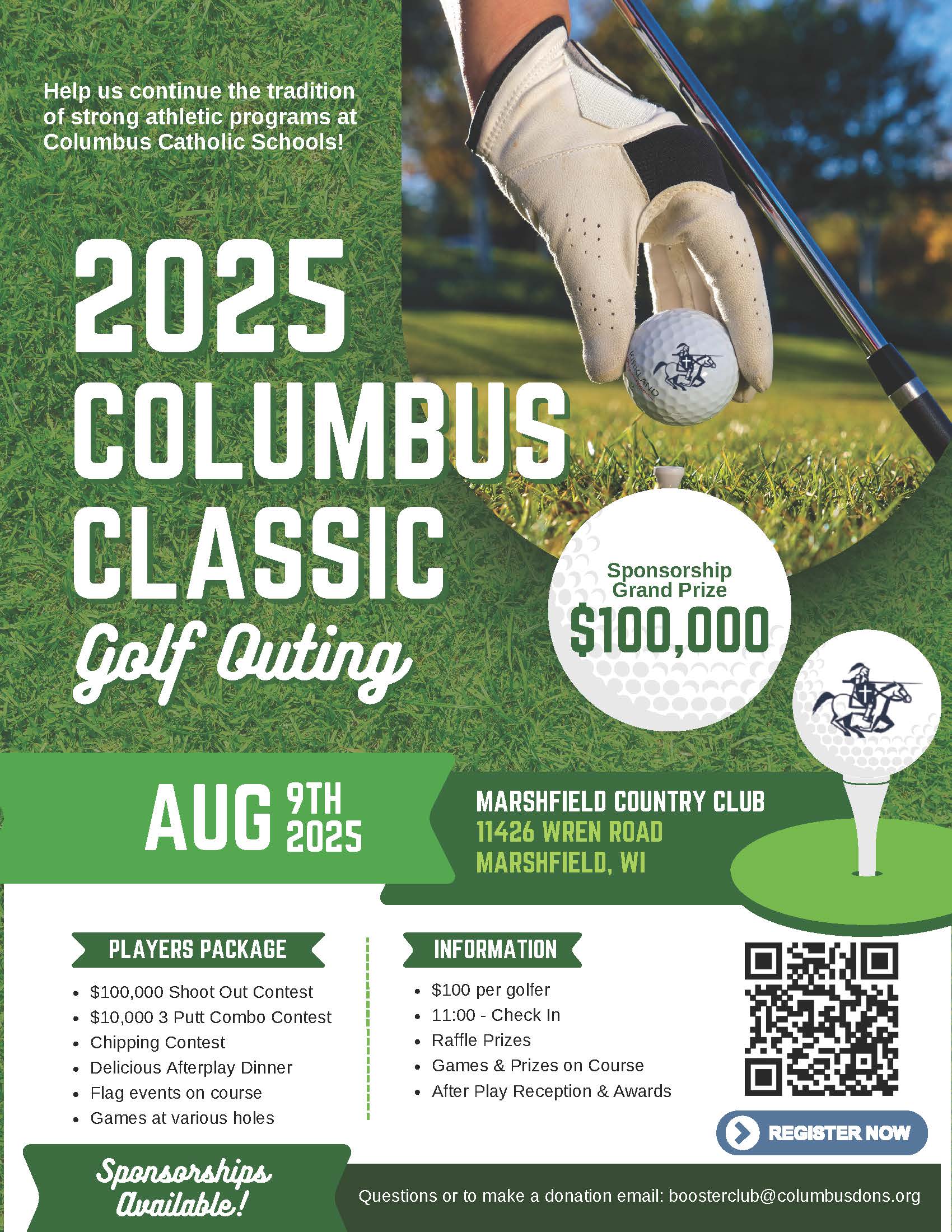 Help us continue the tradition of strong athletic programs at Columbus Catholic Schools!

2025
COLUMBUS
CLASSIC
Golf Outing

Sponsorship
Grand Prize
$100,000

AUG 9TH 2025

MARSHFIELD COUNTRY CLUB
11426 WREN ROAD
MARSHFIELD, WI

PLAYERS PACKAGE
• $100,000 Shoot Out Contest
• $10,000 3 Putt Combo Contest
• Chipping Contest
• Delicious Afterplay Dinner
• Flag events on course
• Games at various holes

INFORMATION
• $100 per golfer
• 11:00 - Check In
• Raffle Prizes
• Games & Prizes on Course
• After Play Reception & Awards

REGISTER NOW

Sponsorships Available!

Questions or to make a donation email: boosterclub@columbusdons.org